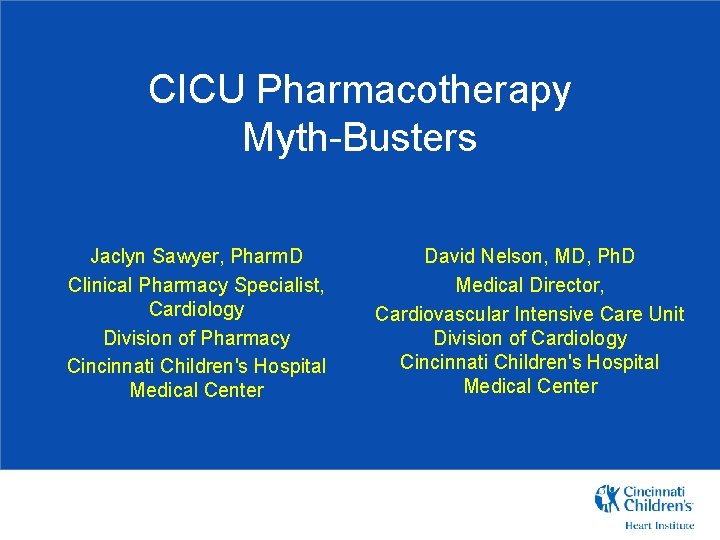 CICU Pharmacotherapy
Myth-Busters

Jaclyn Sawyer, PharmD
Clinical Pharmacy Specialist, Cardiology
Division of Pharmacy
Cincinnati Children's Hospital Medical Center

David Nelson, MD, PhD
Medical Director,
Cardiovascular Intensive Care Unit
Division of Cardiology
Cincinnati Children's Hospital Medical Center

Cincinnati Children's
Heart Institute